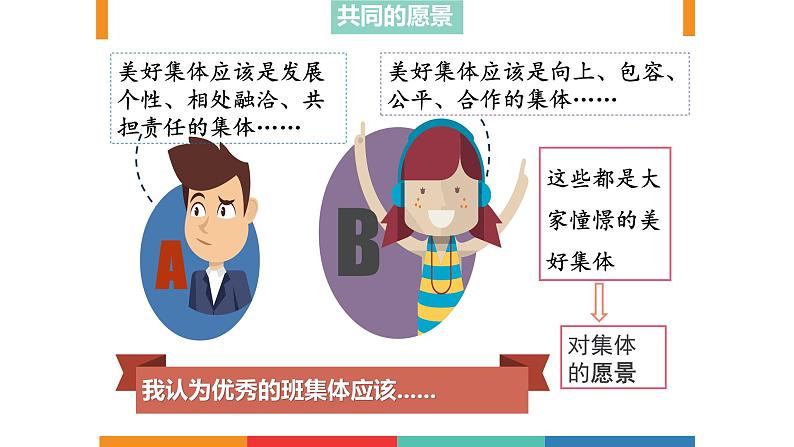 共同的愿景

美好集体应该是发展个性、相处融洽、共担责任的集体……

美好集体应该是向上、包容、公平、合作的集体……

A

B

这些都是大家憧憬的美好集体

对集体的愿景

我认为优秀的班集体应该......